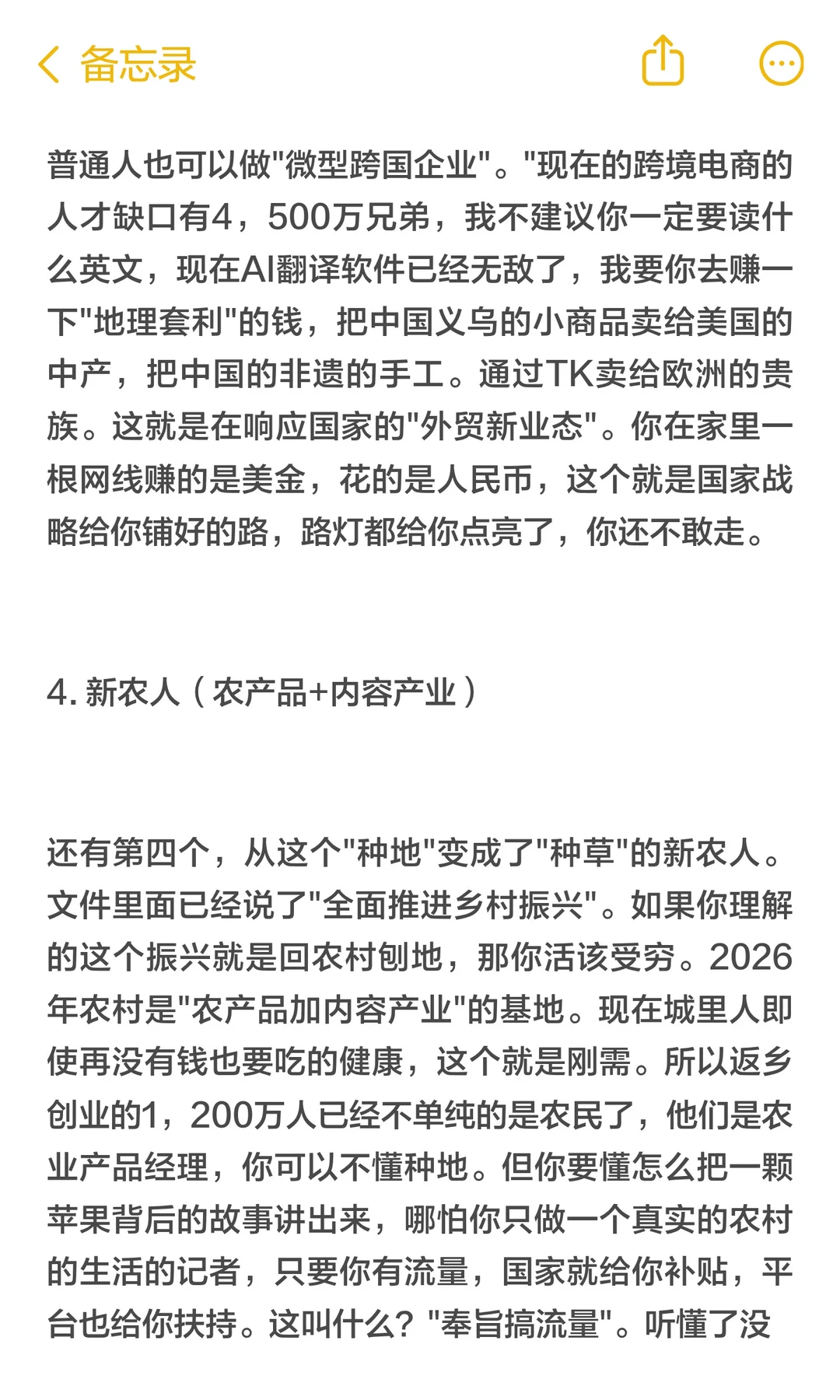 备忘录

普通人也可以做"微型跨国企业"。"现在的跨境电商的人才缺口有4，500万兄弟，我不建议你一定要读什么英文，现在AI翻译软件已经无敌了，我要你去赚一下"地理套利"的钱，把中国义乌的小商品卖给美国的中产，把中国的非遗的手工。通过TK卖给欧洲的贵族。这就是在响应国家的"外贸新业态"。你在家里一根网线赚的是美金，花的是人民币，这个就是国家战略给你铺好的路，路灯都给你点亮了，你还不敢走。

4. 新农人（农产品+内容产业）

还有第四个，从这个"种地"变成了"种草"的新农人。文件里面已经说了"全面推进乡村振兴"。如果你理解的这个振兴就是回农村刨地，那你活该受穷。2026年农村是"农产品加内容产业"的基地。现在城里人即使再没有钱也要吃的健康，这个就是刚需。所以返乡创业的1，200万人已经不单纯的是农民了，他们是农业产品经理，你可以不懂种地。但你要懂怎么把一颗苹果背后的故事讲出来，哪怕你只做一个真实的农村的生活的记者，只要你有流量，国家就给你补贴，平台也给你扶持。这叫什么？"奉旨搞流量"。听懂了没